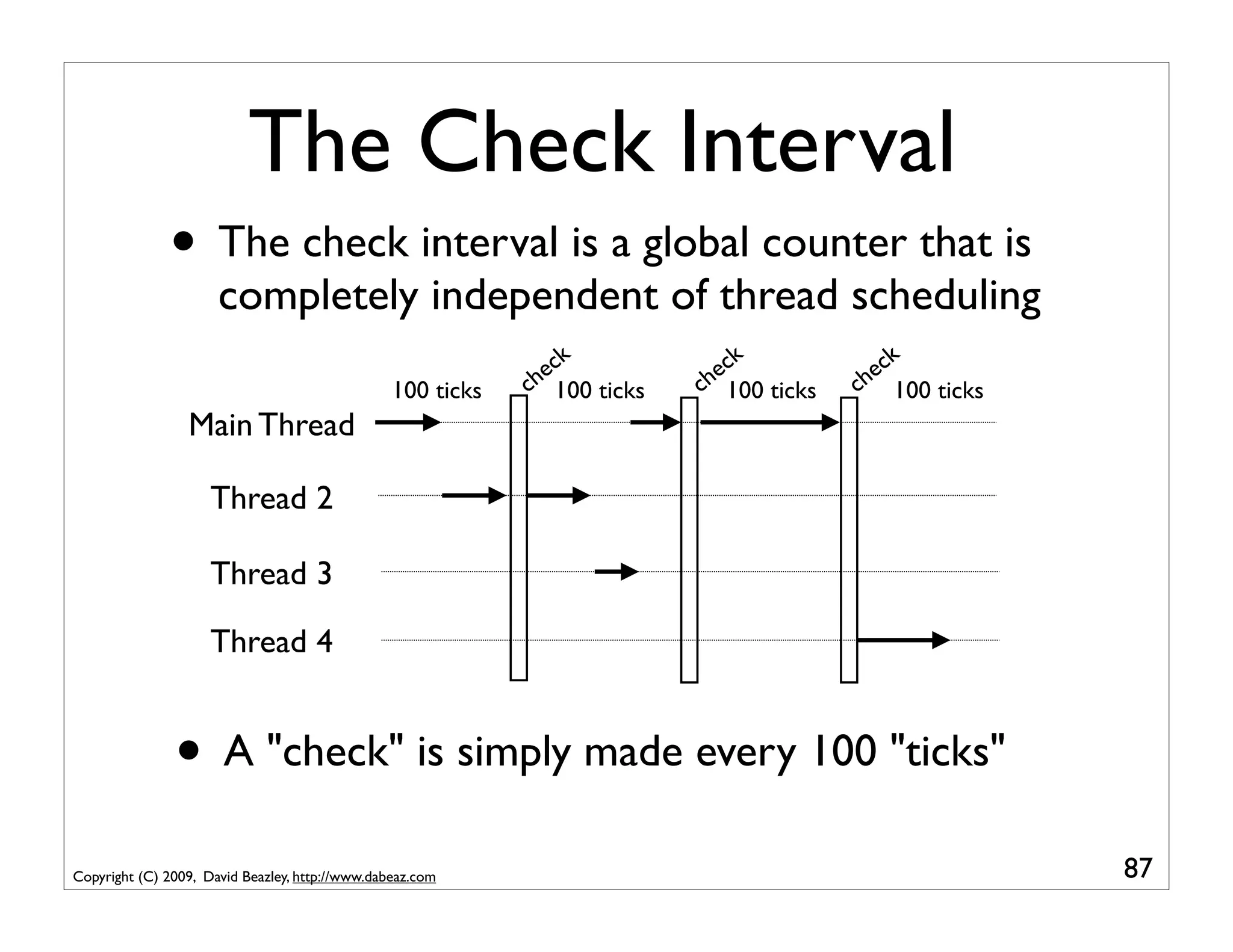 The Check Interval

• The check interval is a global counter that is completely independent of thread scheduling

100 ticks
check
100 ticks
check
100 ticks
check
100 ticks

Main Thread
Thread 2
Thread 3
Thread 4

• A "check" is simply made every 100 "ticks"

Copyright (C) 2009, David Beazley, http://www.dabeaz.com

87